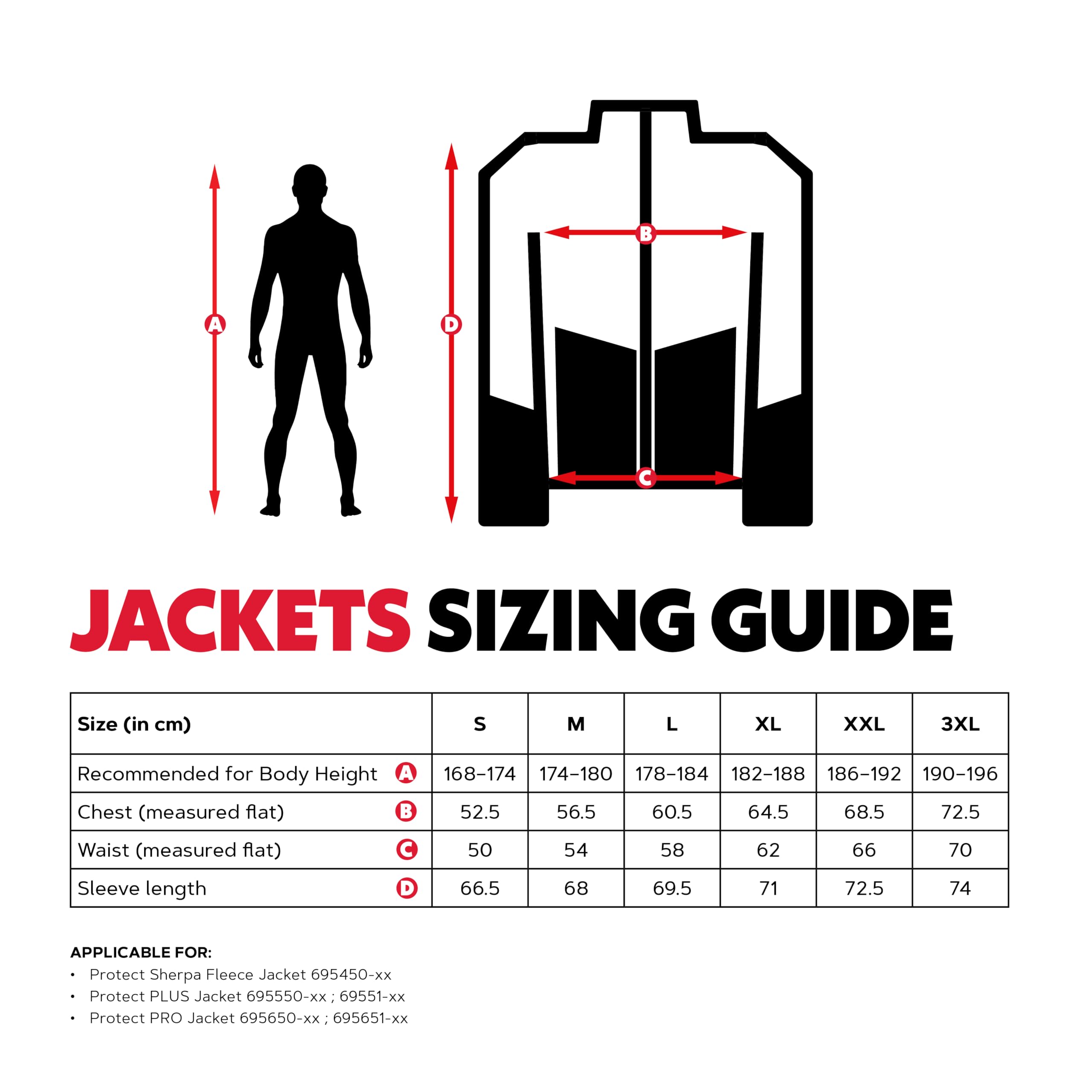 A

D

B

C

JACKETS SIZING GUIDE

| Size (in cm) | S | M | L | XL | XXL | 3XL |
|---|---|---|---|---|---|---|
| Recommended for Body Height A | 168–174 | 174–180 | 178–184 | 182–188 | 186–192 | 190–196 |
| Chest (measured flat) B | 52.5 | 56.5 | 60.5 | 64.5 | 68.5 | 72.5 |
| Waist (measured flat) C | 50 | 54 | 58 | 62 | 66 | 70 |
| Sleeve length D | 66.5 | 68 | 69.5 | 71 | 72.5 | 74 |

APPLICABLE FOR:
• Protect Sherpa Fleece Jacket 695450-xx
• Protect PLUS Jacket 695550-xx ; 69551-xx
• Protect PRO Jacket 695650-xx ; 695651-xx